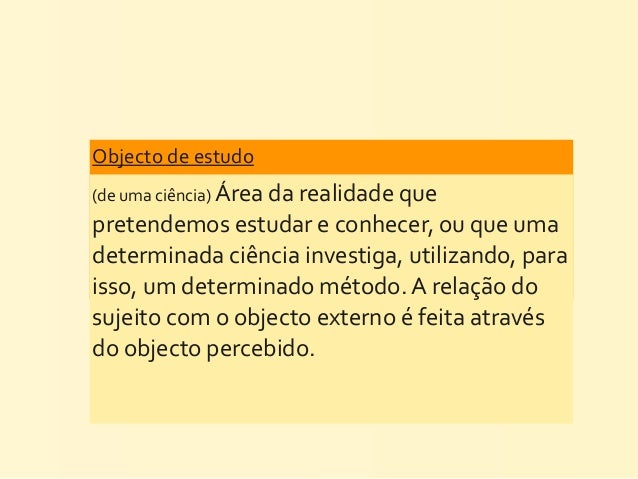 Objecto de estudo

(de uma ciência) Área da realidade que pretendemos estudar e conhecer, ou que uma determinada ciência investiga, utilizando, para isso, um determinado método. A relação do sujeito com o objecto externo é feita através do objecto percebido.